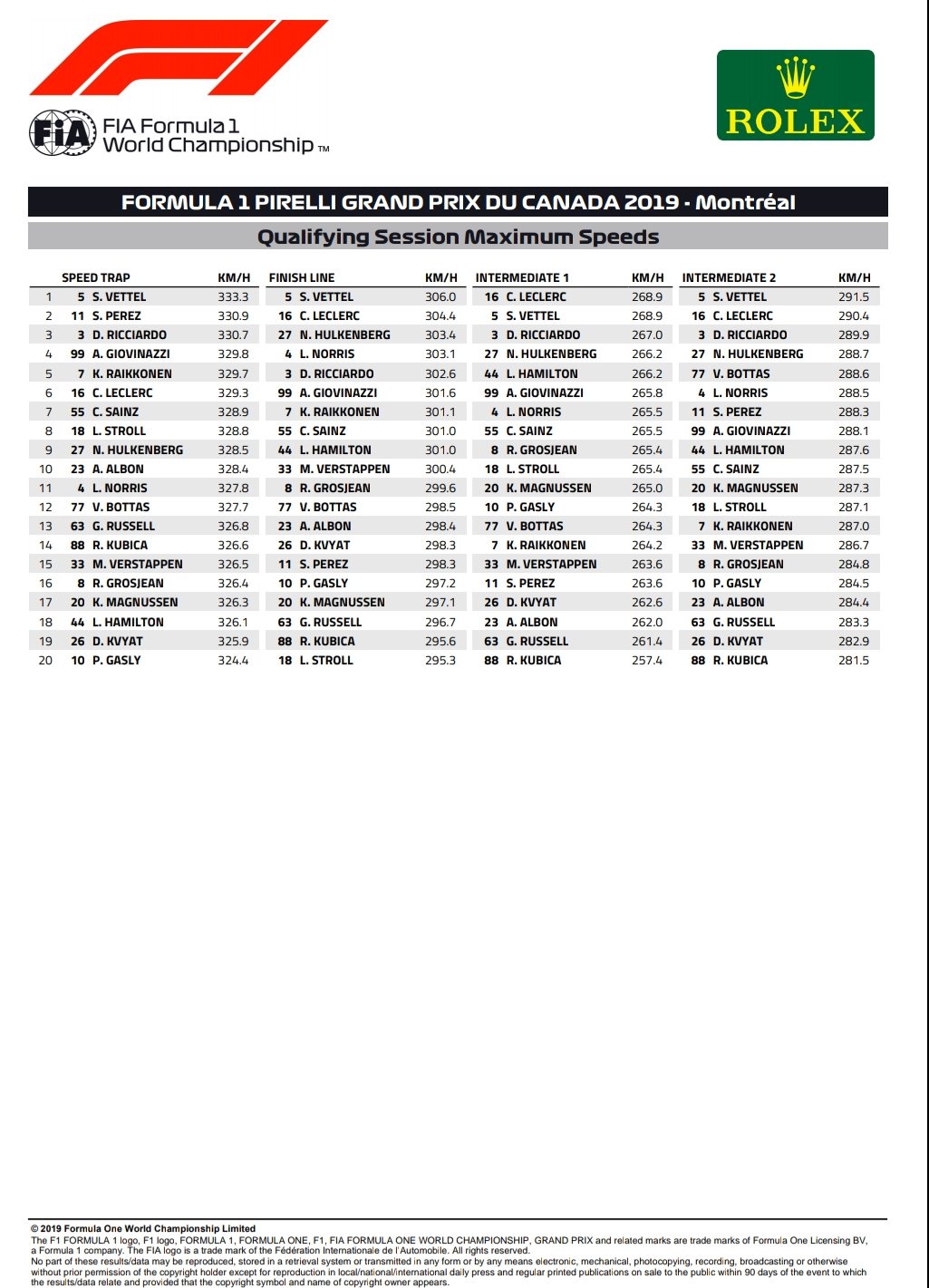 FIA Formula 1 World Championship™

ROLEX

FORMULA 1 PIRELLI GRAND PRIX DU CANADA 2019 - Montréal

Qualifying Session Maximum Speeds

| | SPEED TRAP | KM/H | FINISH LINE | KM/H | INTERMEDIATE 1 | KM/H | INTERMEDIATE 2 | KM/H |
|---|---|---|---|---|---|---|---|---|
| 1 | 5 S. VETTEL | 333.3 | 5 S. VETTEL | 306.0 | 16 C. LECLERC | 268.9 | 5 S. VETTEL | 291.5 |
| 2 | 11 S. PEREZ | 330.9 | 16 C. LECLERC | 304.4 | 5 S. VETTEL | 268.9 | 16 C. LECLERC | 290.4 |
| 3 | 3 D. RICCIARDO | 330.7 | 27 N. HULKENBERG | 303.4 | 3 D. RICCIARDO | 267.0 | 3 D. RICCIARDO | 289.9 |
| 4 | 99 A. GIOVINAZZI | 329.8 | 4 L. NORRIS | 303.1 | 27 N. HULKENBERG | 266.2 | 27 N. HULKENBERG | 288.7 |
| 5 | 7 K. RAIKKONEN | 329.7 | 3 D. RICCIARDO | 302.6 | 44 L. HAMILTON | 266.2 | 77 V. BOTTAS | 288.6 |
| 6 | 16 C. LECLERC | 329.3 | 99 A. GIOVINAZZI | 301.6 | 99 A. GIOVINAZZI | 265.8 | 4 L. NORRIS | 288.5 |
| 7 | 55 C. SAINZ | 328.9 | 7 K. RAIKKONEN | 301.1 | 4 L. NORRIS | 265.5 | 11 S. PEREZ | 288.3 |
| 8 | 18 L. STROLL | 328.8 | 55 C. SAINZ | 301.0 | 55 C. SAINZ | 265.5 | 99 A. GIOVINAZZI | 288.1 |
| 9 | 27 N. HULKENBERG | 328.5 | 44 L. HAMILTON | 301.0 | 8 R. GROSJEAN | 265.4 | 44 L. HAMILTON | 287.6 |
| 10 | 23 A. ALBON | 328.4 | 33 M. VERSTAPPEN | 300.4 | 18 L. STROLL | 265.4 | 55 C. SAINZ | 287.5 |
| 11 | 4 L. NORRIS | 327.8 | 8 R. GROSJEAN | 299.6 | 20 K. MAGNUSSEN | 265.0 | 20 K. MAGNUSSEN | 287.3 |
| 12 | 77 V. BOTTAS | 327.7 | 77 V. BOTTAS | 298.5 | 10 P. GASLY | 264.3 | 18 L. STROLL | 287.1 |
| 13 | 63 G. RUSSELL | 326.8 | 23 A. ALBON | 298.4 | 77 V. BOTTAS | 264.3 | 7 K. RAIKKONEN | 287.0 |
| 14 | 88 R. KUBICA | 326.6 | 26 D. KVYAT | 298.3 | 7 K. RAIKKONEN | 264.2 | 33 M. VERSTAPPEN | 286.7 |
| 15 | 33 M. VERSTAPPEN | 326.5 | 11 S. PEREZ | 298.3 | 33 M. VERSTAPPEN | 263.6 | 8 R. GROSJEAN | 284.8 |
| 16 | 8 R. GROSJEAN | 326.4 | 10 P. GASLY | 297.2 | 11 S. PEREZ | 263.6 | 10 P. GASLY | 284.5 |
| 17 | 20 K. MAGNUSSEN | 326.3 | 20 K. MAGNUSSEN | 297.1 | 26 D. KVYAT | 262.6 | 23 A. ALBON | 284.4 |
| 18 | 44 L. HAMILTON | 326.1 | 63 G. RUSSELL | 296.7 | 23 A. ALBON | 262.0 | 63 G. RUSSELL | 283.3 |
| 19 | 26 D. KVYAT | 325.9 | 88 R. KUBICA | 295.6 | 63 G. RUSSELL | 261.4 | 26 D. KVYAT | 282.9 |
| 20 | 10 P. GASLY | 324.4 | 18 L. STROLL | 295.3 | 88 R. KUBICA | 257.4 | 88 R. KUBICA | 281.5 |

© 2019 Formula One World Championship Limited
The F1 FORMULA 1 logo, F1 logo, FORMULA 1, FORMULA ONE, F1, FIA FORMULA ONE WORLD CHAMPIONSHIP, GRAND PRIX and related marks are trade marks of Formula One Licensing BV, a Formula 1 company. The FIA logo is a trade mark of the Fédération Internationale de l'Automobile. All rights reserved.
No part of these results/data may be reproduced, stored in a retrieval system or transmitted in any form or by any means electronic, mechanical, photocopying, recording, broadcasting or otherwise without prior permission of the copyright holder except for reproduction in local/national/international daily press and regular printed publications on sale to the public within 90 days of the event to which the results/data relate and provided that the copyright symbol and name of copyright owner appears.